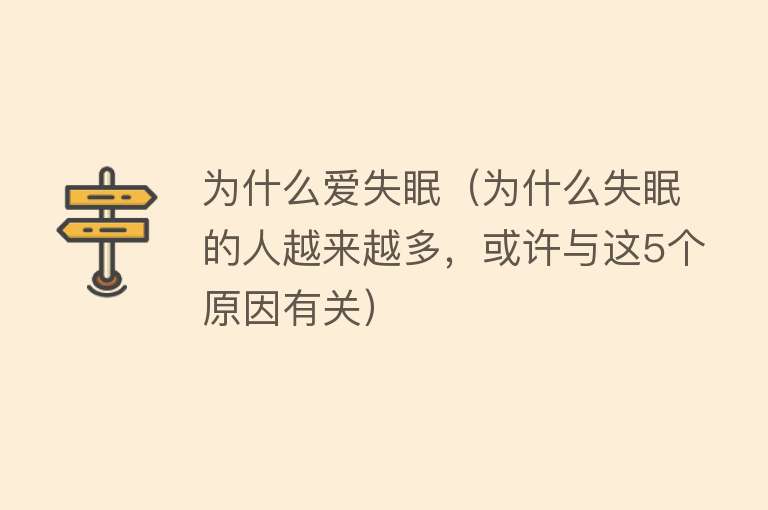 为什么爱失眠（为什么失眠的人越来越多，或许与这5个原因有关）